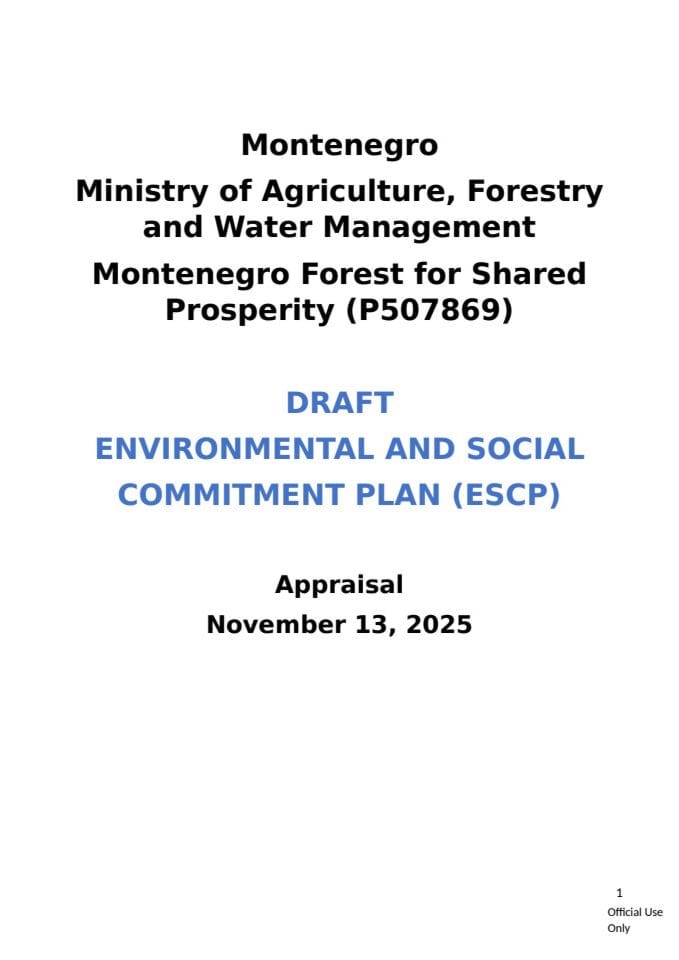 Montenegro

Ministry of Agriculture, Forestry and Water Management

Montenegro Forest for Shared Prosperity (P507869)

DRAFT

ENVIRONMENTAL AND SOCIAL COMMITMENT PLAN (ESCP)

Appraisal

November 13, 2025

1

Official Use Only